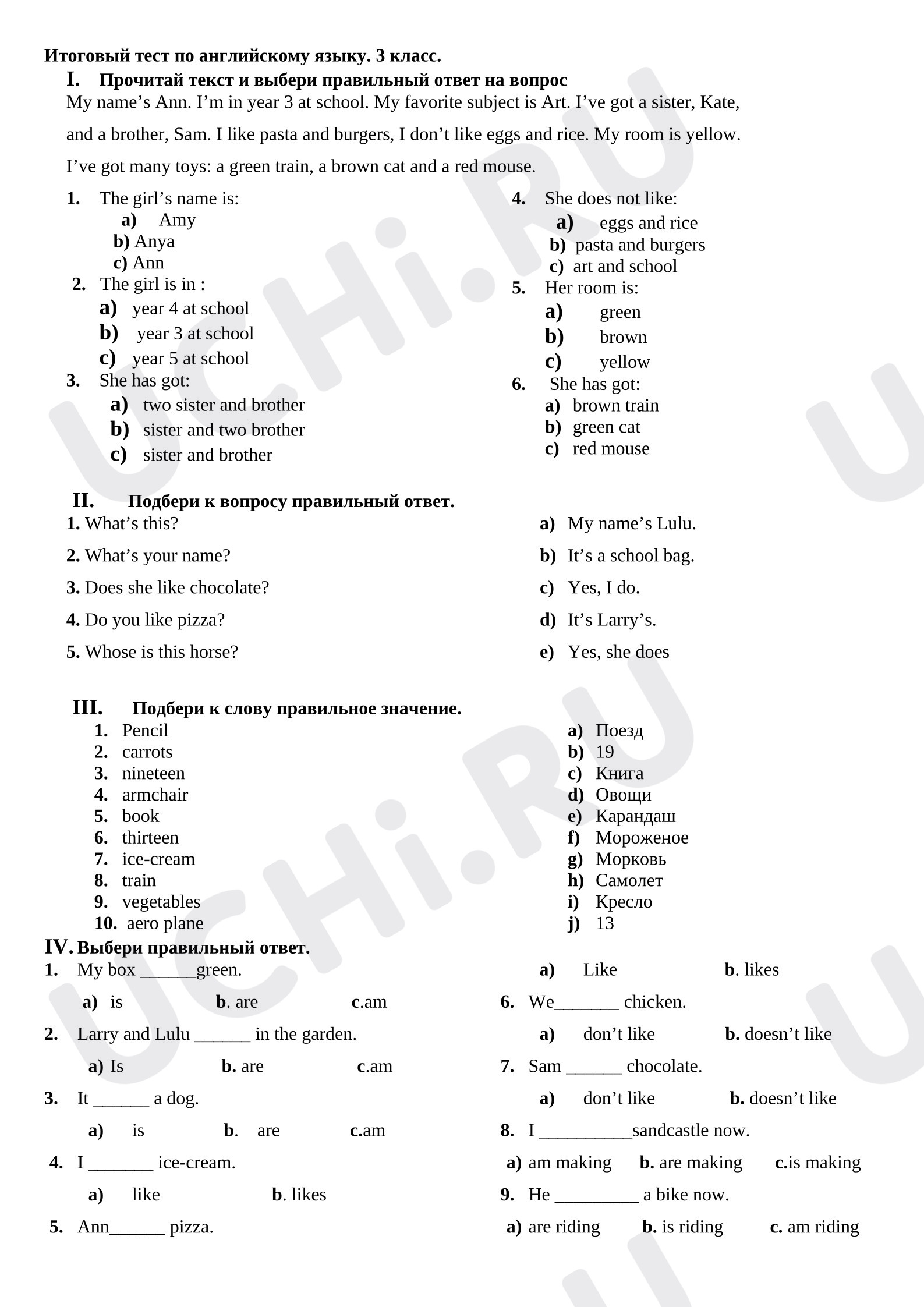 Итоговый тест по английскому языку. 3 класс.

I. Прочитай текст и выбери правильный ответ на вопрос

My name's Ann. I'm in year 3 at school. My favorite subject is Art. I've got a sister, Kate, and a brother, Sam. I like pasta and burgers, I don't like eggs and rice. My room is yellow. I've got many toys: a green train, a brown cat and a red mouse.

1. The girl's name is:
a) Amy
b) Anya
c) Ann
2. The girl is in :
a) year 4 at school
b) year 3 at school
c) year 5 at school
3. She has got:
a) two sister and brother
b) sister and two brother
c) sister and brother

4. She does not like:
a) eggs and rice
b) pasta and burgers
c) art and school
5. Her room is:
a) green
b) brown
c) yellow
6. She has got:
a) brown train
b) green cat
c) red mouse

II. Подбери к вопросу правильный ответ.

1. What's this?
2. What's your name?
3. Does she like chocolate?
4. Do you like pizza?
5. Whose is this horse?

a) My name's Lulu.
b) It's a school bag.
c) Yes, I do.
d) It's Larry's.
e) Yes, she does

III. Подбери к слову правильное значение.

1. Pencil
2. carrots
3. nineteen
4. armchair
5. book
6. thirteen
7. ice-cream
8. train
9. vegetables
10. aero plane

a) Поезд
b) 19
c) Книга
d) Овощи
e) Карандаш
f) Мороженое
g) Морковь
h) Самолет
i) Кресло
j) 13

IV. Выбери правильный ответ.

1. My box ____green.
a) is b. are c.am
2. Larry and Lulu ____ in the garden.
a) Is b. are c.am
3. It ____ a dog.
a) is b. are c.am
4. I ____ ice-cream.
a) like b. likes
5. Ann____ pizza.

a) Like b. likes
6. We____ chicken.
a) don't like b. doesn't like
7. Sam ____ chocolate.
a) don't like b. doesn't like
8. I ____sandcastle now.
a) am making b. are making c.is making
9. He ____ a bike now.
a) are riding b. is riding c. am riding

UCHi.RU